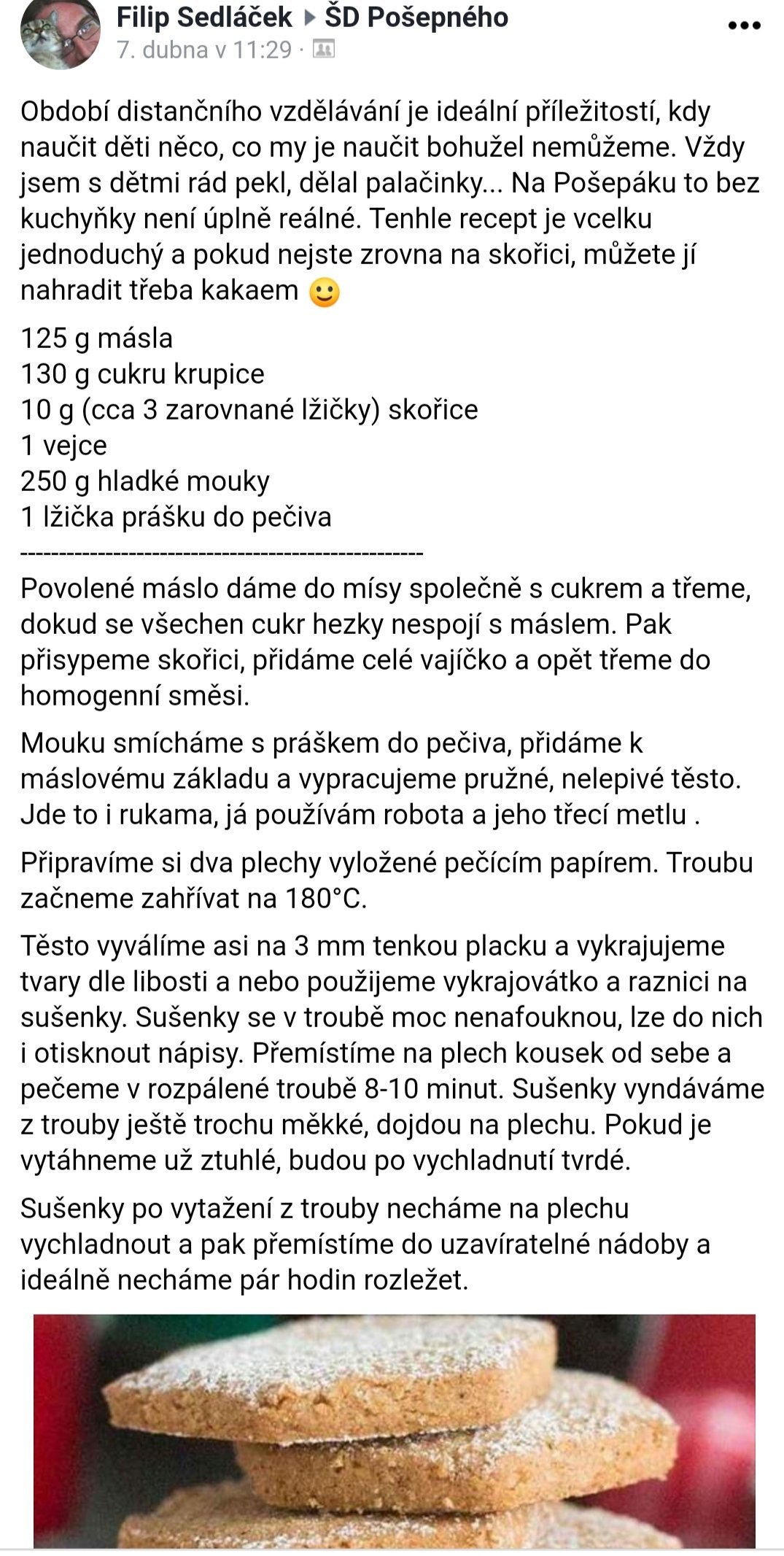 Filip Sedláček ▸ ŠD Pošepného
7. dubna v 11:29 ·

Období distančního vzdělávání je ideální příležitostí, kdy naučit děti něco, co my je naučit bohužel nemůžeme. Vždy jsem s dětmi rád pekl, dělal palačinky... Na Pošepáku to bez kuchyňky není úplně reálné. Tenhle recept je vcelku jednoduchý a pokud nejste zrovna na skořici, můžete jí nahradit třeba kakaem 🙂

125 g másla
130 g cukru krupice
10 g (cca 3 zarovnané lžičky) skořice
1 vejce
250 g hladké mouky
1 lžička prášku do pečiva
--------------------------------------------------
Povolené máslo dáme do mísy společně s cukrem a třeme, dokud se všechen cukr hezky nespojí s máslem. Pak přisypeme skořici, přidáme celé vajíčko a opět třeme do homogenní směsi.

Mouku smícháme s práškem do pečiva, přidáme k máslovému základu a vypracujeme pružné, nelepivé těsto. Jde to i rukama, já používám robota a jeho třecí metlu .

Připravíme si dva plechy vyložené pečícím papírem. Troubu začneme zahřívat na 180°C.

Těsto vyválíme asi na 3 mm tenkou placku a vykrajujeme tvary dle libosti a nebo použijeme vykrajovátko a raznici na sušenky. Sušenky se v troubě moc nenafouknou, lze do nich i otisknout nápisy. Přemístíme na plech kousek od sebe a pečeme v rozpálené troubě 8-10 minut. Sušenky vyndáváme z trouby ještě trochu měkké, dojdou na plechu. Pokud je vytáhneme už ztuhlé, budou po vychladnutí tvrdé.

Sušenky po vytažení z trouby necháme na plechu vychladnout a pak přemístíme do uzavíratelné nádoby a ideálně necháme pár hodin rozležet.